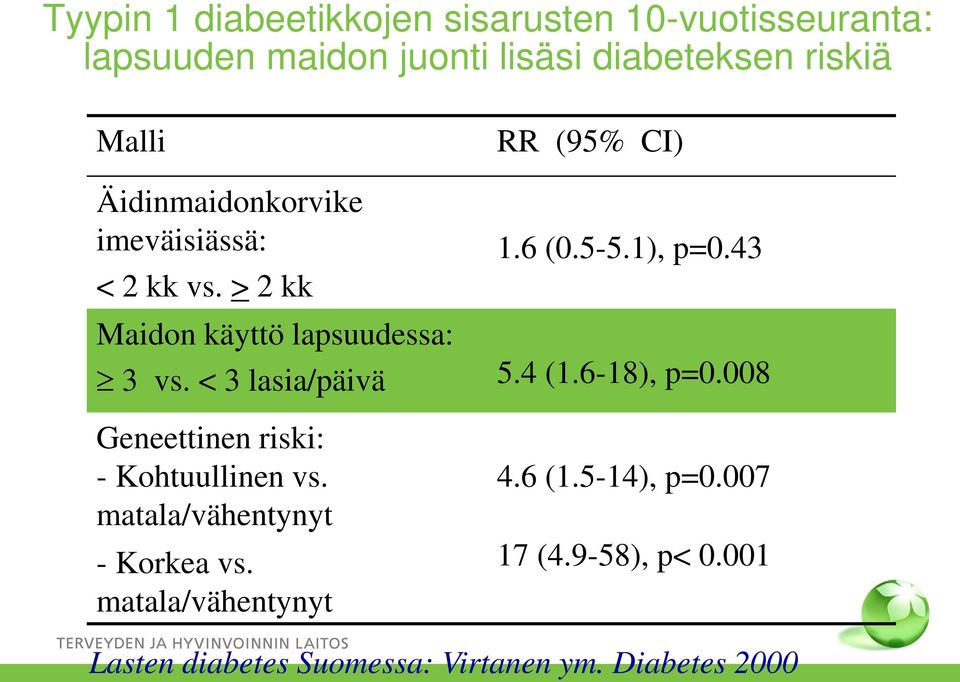 Tyypin 1 diabeetikkojen sisarusten 10-vuotisseuranta: lapsuuden maidon juonti lisäsi diabeteksen riskiä

| Malli | RR (95% CI) |
|---|---|
| Äidinmaidonkorvike imeväisiässä: < 2 kk vs. $\geq$ 2 kk | 1.6 (0.5-5.1), p=0.43 |
| Maidon käyttö lapsuudessa: $\geq$ 3 vs. < 3 lasia/päivä | 5.4 (1.6-18), p=0.008 |
| Geneettinen riski: - Kohtuullinen vs. matala/vähentynyt | 4.6 (1.5-14), p=0.007 |
| - Korkea vs. matala/vähentynyt | 17 (4.9-58), p< 0.001 |

TERVEYDEN JA HYVINVOINNIN LAITOS

Lasten diabetes Suomessa: Virtanen ym. Diabetes 2000